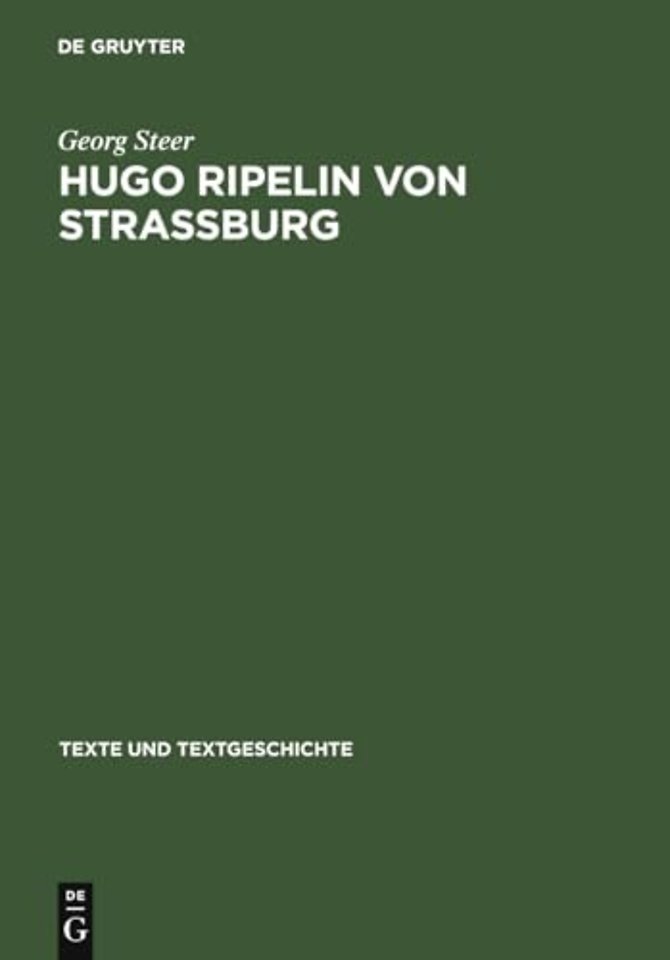 DE GRUYTER

Georg Steer

HUGO RIPELIN VON STRASSBURG

TEXTE UND TEXTGESCHICHTE

DE G